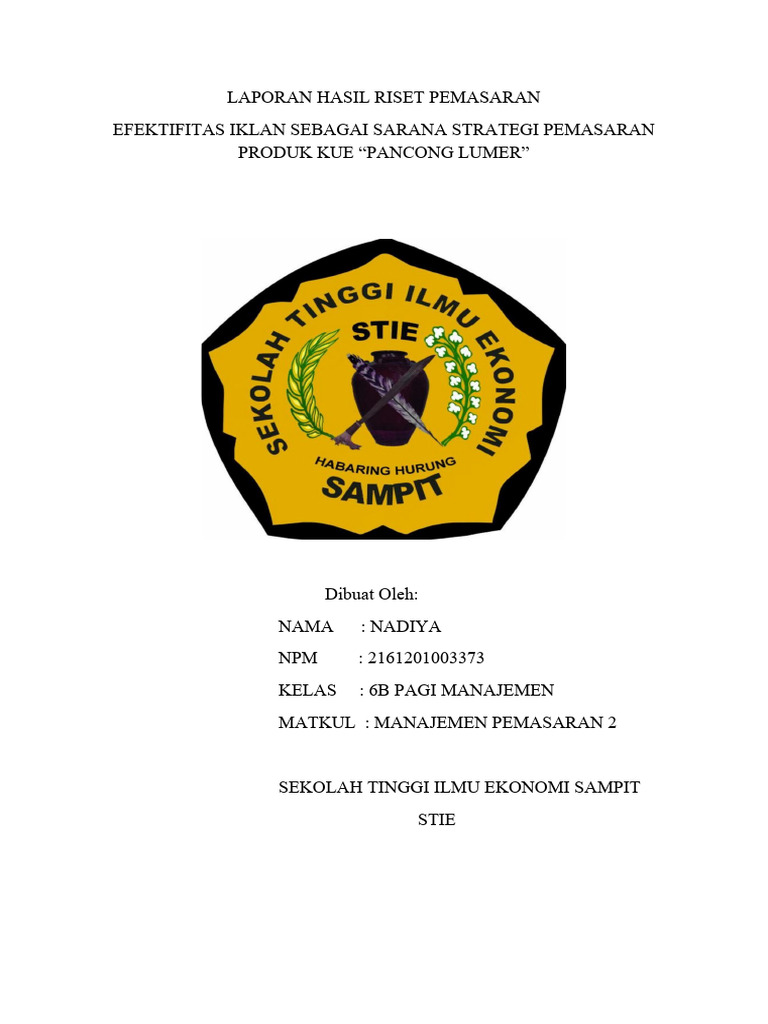 LAPORAN HASIL RISET PEMASARAN

EFEKTIFITAS IKLAN SEBAGAI SARANA STRATEGI PEMASARAN PRODUK KUE “PANCONG LUMER”

SEKOLAH TINGGI ILMU EKONOMI

STIE

HABARING HURUNG

SAMPIT

Dibuat Oleh:

NAMA : NADIYA

NPM : 2161201003373

KELAS : 6B PAGI MANAJEMEN

MATKUL : MANAJEMEN PEMASARAN 2

SEKOLAH TINGGI ILMU EKONOMI SAMPIT

STIE